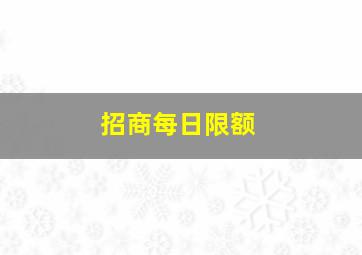 招商每日限额